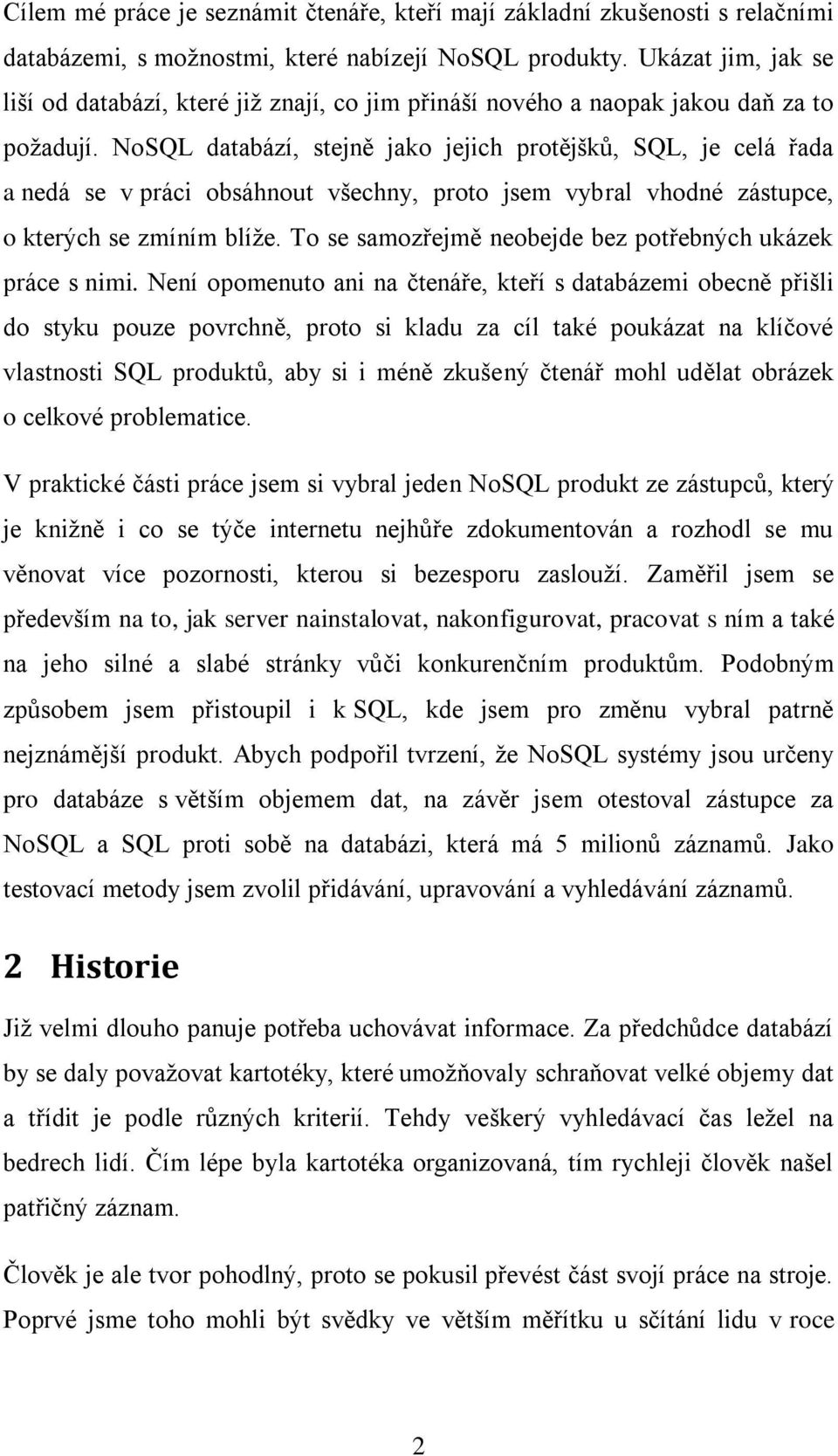 Cílem mé práce je seznámit čtenáře, kteří mají základní zkušenosti s relačními databázemi, s možnostmi, které nabízejí NoSQL produkty. Ukázat jim, jak se liší od databází, které již znají, co jim přináší nového a naopak jakou daň za to požadují. NoSQL databází, stejně jako jejich protějšků, SQL, je celá řada a nedá se v práci obsáhnout všechny, proto jsem vybral vhodné zástupce, o kterých se zmíním blíže. To se samozřejmě neobejde bez potřebných ukázek práce s nimi. Není opomenuto ani na čtenáře, kteří s databázemi obecně přišli do styku pouze povrchně, proto si kladu za cíl také poukázat na klíčové vlastnosti SQL produktů, aby si i méně zkušený čtenář mohl udělat obrázek o celkové problematice.

V praktické části práce jsem si vybral jeden NoSQL produkt ze zástupců, který je knižně i co se týče internetu nejhůře zdokumentován a rozhodl se mu věnovat více pozornosti, kterou si bezesporu zaslouží. Zaměřil jsem se především na to, jak server nainstalovat, nakonfigurovat, pracovat s ním a také na jeho silné a slabé stránky vůči konkurenčním produktům. Podobným způsobem jsem přistoupil i k SQL, kde jsem pro změnu vybral patrně nejznámější produkt. Abych podpořil tvrzení, že NoSQL systémy jsou určeny pro databáze s větším objemem dat, na závěr jsem otestoval zástupce za NoSQL a SQL proti sobě na databázi, která má 5 milionů záznamů. Jako testovací metody jsem zvolil přidávání, upravování a vyhledávání záznamů.

2 Historie

Již velmi dlouho panuje potřeba uchovávat informace. Za předchůdce databází by se daly považovat kartotéky, které umožňovaly schraňovat velké objemy dat a třídit je podle různých kriterií. Tehdy veškerý vyhledávací čas ležel na bedrech lidí. Čím lépe byla kartotéka organizovaná, tím rychleji člověk našel patřičný záznam.

Člověk je ale tvor pohodlný, proto se pokusil převést část svojí práce na stroje. Poprvé jsme toho mohli být svědky ve větším měřítku u sčítání lidu v roce

2